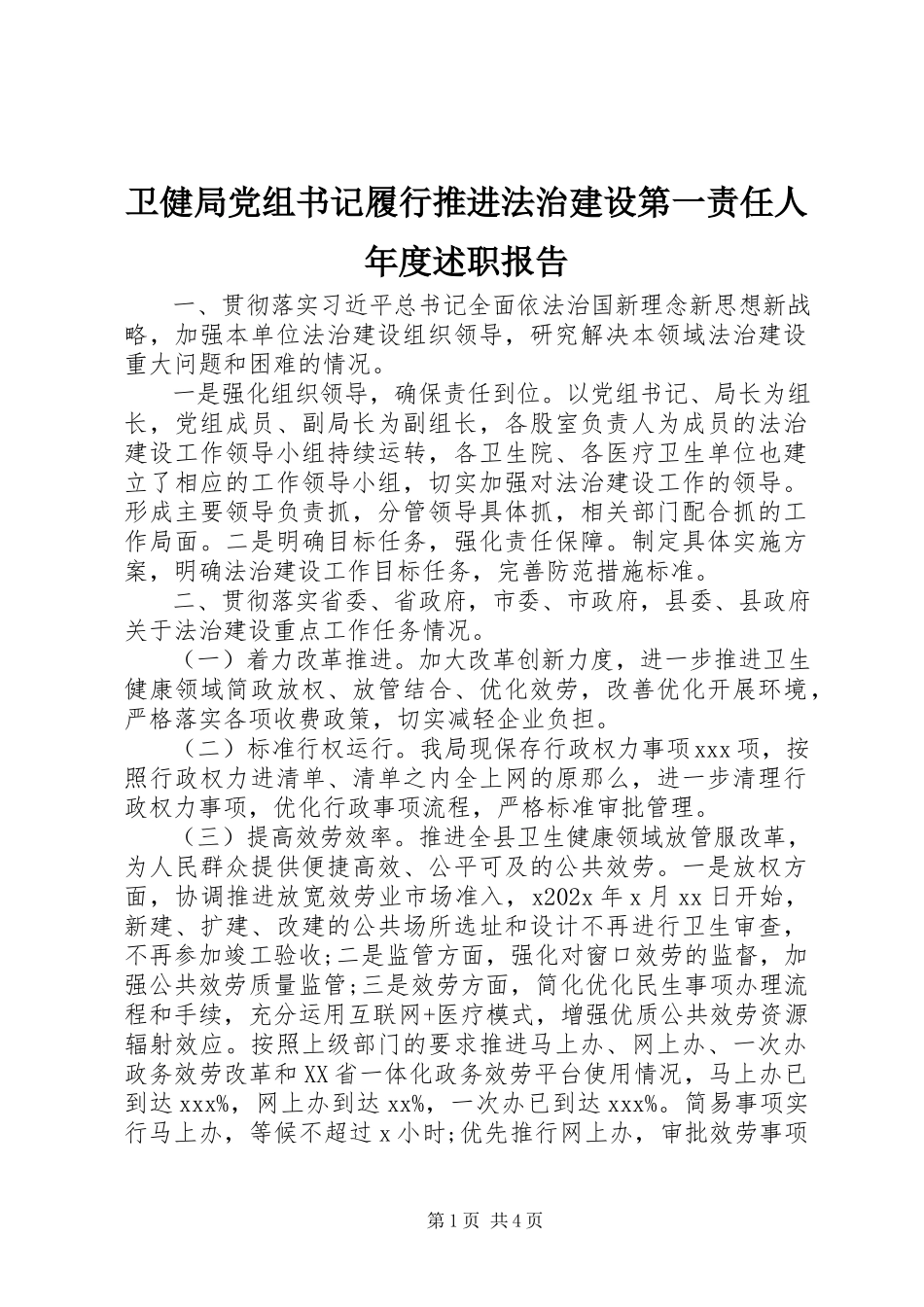 卫健局党组书记履行推进法治建设第一责任人年度述职报告

一、贯彻落实习近平总书记全面依法治国新理念新思想新战略，加强本单位法治建设组织领导，研究解决本领域法治建设重大问题和困难的情况。

一是强化组织领导，确保责任到位。以党组书记、局长为组长，党组成员、副局长为副组长，各股室负责人为成员的法治建设工作领导小组持续运转，各卫生院、各医疗卫生单位也建立了相应的工作领导小组，切实加强对法治建设工作的领导。形成主要领导负责抓，分管领导具体抓，相关部门配合抓的工作局面。二是明确目标任务，强化责任保障。制定具体实施方案，明确法治建设工作目标任务，完善防范措施标准。

二、贯彻落实省委、省政府，市委、市政府，县委、县政府关于法治建设重点工作任务情况。

（一）着力改革推进。加大改革创新力度，进一步推进卫生健康领域简政放权、放管结合、优化效劳，改善优化开展环境，严格落实各项收费政策，切实减轻企业负担。

（二）标准行权运行。我局现保存行政权力事项xxx项，按照行政权力进清单、清单之内全上网的原那么，进一步清理行政权力事项，优化行政事项流程，严格标准审批管理。

（三）提高效劳效率。推进全县卫生健康领域放管服改革，为人民群众提供便捷高效、公平可及的公共效劳。一是放权方面，协调推进放宽效劳业市场准入，x202x年x月xx日开始，新建、扩建、改建的公共场所选址和设计不再进行卫生审查，不再参加竣工验收;二是监管方面，强化对窗口效劳的监督，加强公共效劳质量监管;三是效劳方面，简化优化民生事项办理流程和手续，充分运用互联网+医疗模式，增强优质公共效劳资源辐射效应。按照上级部门的要求推进马上办、网上办、一次办政务效劳改革和XX省一体化政务效劳平台使用情况，马上办已到达xxx%，网上办到达xx%，一次办已到达xxx%。简易事项实行马上办，等候不超过x小时;优先推行网上办，审批效劳事项

第1页 共4页